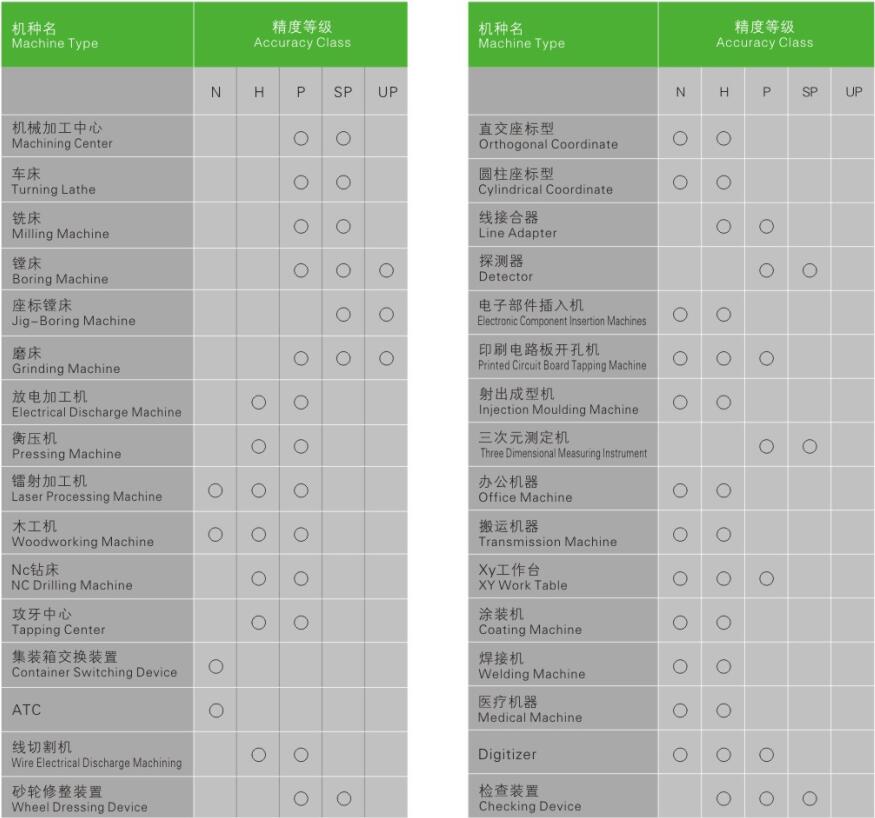 | 机种名 Machine Type | 精度等级 Accuracy Class | | | | |
|---|---|---|---|---|---|
| | N | H | P | SP | UP |
| 机械加工中心 Machining Center | | | ○ | ○ | |
| 车床 Turning Lathe | | | ○ | ○ | |
| 铣床 Milling Machine | | | ○ | ○ | |
| 镗床 Boring Machine | | | ○ | ○ | ○ |
| 座标镗床 Jig-Boring Machine | | | | ○ | ○ |
| 磨床 Grinding Machine | | | ○ | ○ | ○ |
| 放电加工机 Electrical Discharge Machine | | ○ | ○ | | |
| 衡压机 Pressing Machine | | ○ | ○ | | |
| 镭射加工机 Laser Processing Machine | ○ | ○ | ○ | | |
| 木工机 Woodworking Machine | ○ | ○ | ○ | | |
| Nc钻床 NC Drilling Machine | | ○ | ○ | | |
| 攻牙中心 Tapping Center | | ○ | ○ | | |
| 集装箱交换装置 Container Switching Device | ○ | | | | |
| ATC | ○ | | | | |
| 线切割机 Wire Electrical Discharge Machining | | ○ | ○ | | |
| 砂轮修整装置 Wheel Dressing Device | | | ○ | ○ | |

| 机种名 Machine Type | 精度等级 Accuracy Class | | | | |
|---|---|---|---|---|---|
| | N | H | P | SP | UP |
| 直交座标型 Orthogonal Coordinate | ○ | ○ | | | |
| 圆柱座标型 Cylindrical Coordinate | ○ | ○ | | | |
| 线接合器 Line Adapter | | ○ | ○ | | |
| 探测器 Detector | | | ○ | ○ | |
| 电子部件插入机 Electronic Component Insertion Machines | ○ | ○ | | | |
| 印刷电路板开孔机 Printed Circuit Board Tapping Machine | ○ | ○ | ○ | | |
| 射出成型机 Injection Moulding Machine | ○ | ○ | | | |
| 三次元测定机 Three Dimensional Measuring Instrument | | | ○ | ○ | |
| 办公机器 Office Machine | ○ | ○ | | | |
| 搬运机器 Transmission Machine | ○ | ○ | | | |
| Xy工作台 XY Work Table | ○ | ○ | ○ | | |
| 涂装机 Coating Machine | ○ | ○ | | | |
| 焊接机 Welding Machine | ○ | ○ | | | |
| 医疗机器 Medical Machine | ○ | ○ | | | |
| Digitizer | ○ | ○ | ○ | | |
| 检查装置 Checking Device | | ○ | ○ | ○ | |